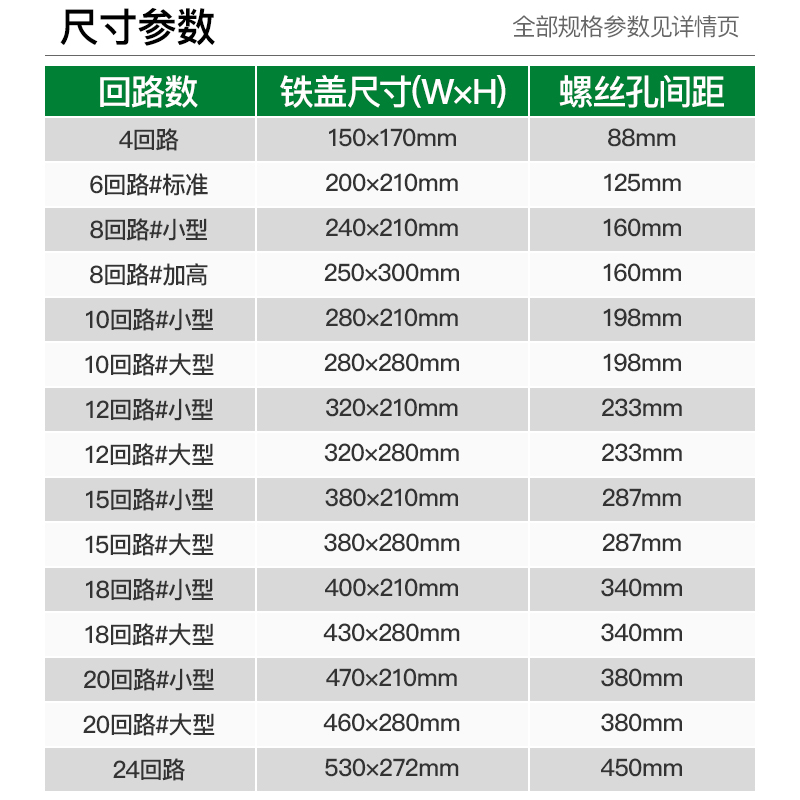 尺寸参数

全部规格参数见详情页

| 回路数 | 铁盖尺寸(W×H) | 螺丝孔间距 |
|---|---|---|
| 4回路 | 150×170mm | 88mm |
| 6回路#标准 | 200×210mm | 125mm |
| 8回路#小型 | 240×210mm | 160mm |
| 8回路#加高 | 250×300mm | 160mm |
| 10回路#小型 | 280×210mm | 198mm |
| 10回路#大型 | 280×280mm | 198mm |
| 12回路#小型 | 320×210mm | 233mm |
| 12回路#大型 | 320×280mm | 233mm |
| 15回路#小型 | 380×210mm | 287mm |
| 15回路#大型 | 380×280mm | 287mm |
| 18回路#小型 | 400×210mm | 340mm |
| 18回路#大型 | 430×280mm | 340mm |
| 20回路#小型 | 470×210mm | 380mm |
| 20回路#大型 | 460×280mm | 380mm |
| 24回路 | 530×272mm | 450mm |